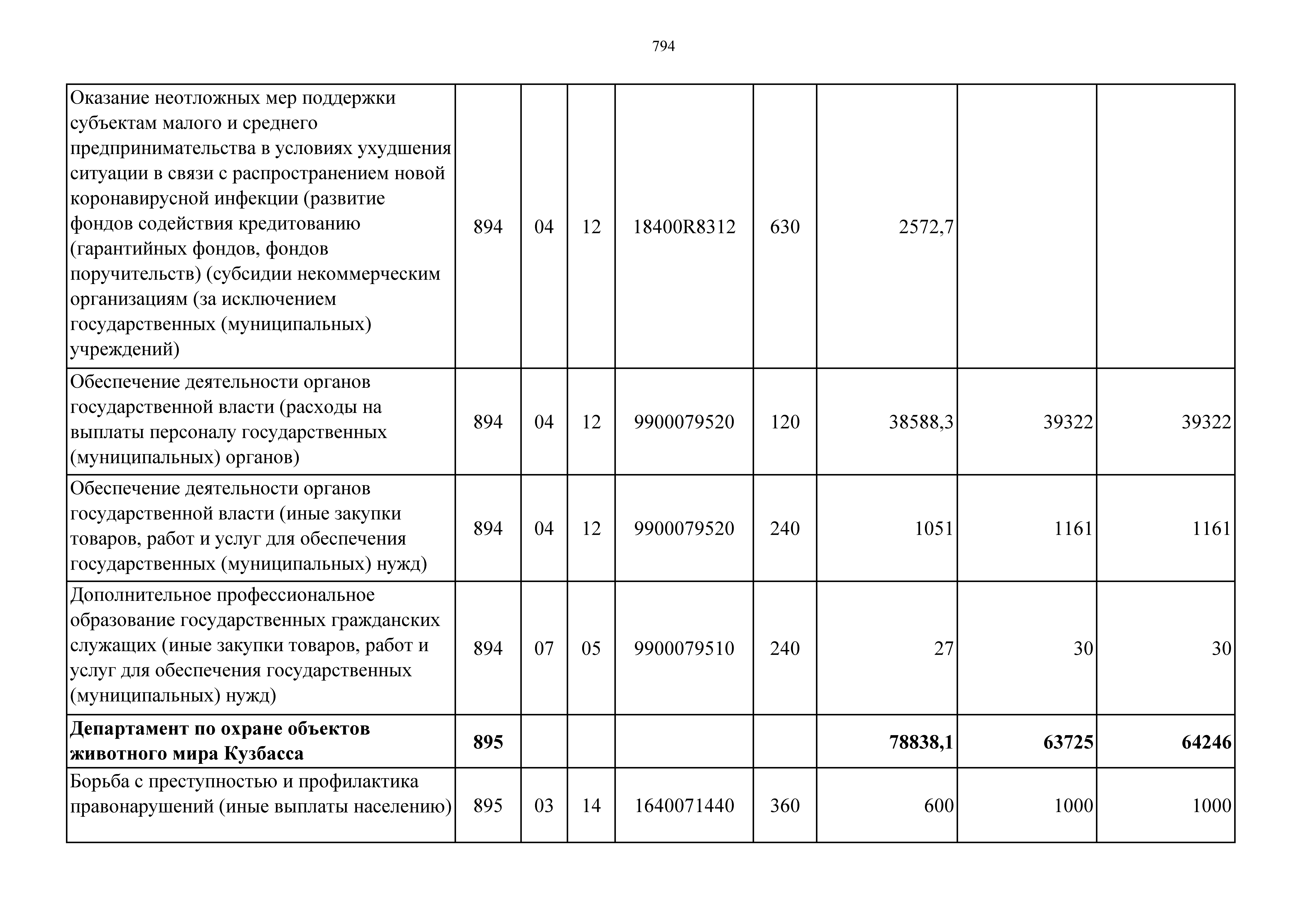 794

| | | | | | | | | |
|---|---|---|---|---|---|---|---|---|
| Оказание неотложных мер поддержки субъектам малого и среднего предпринимательства в условиях ухудшения ситуации в связи с распространением новой коронавирусной инфекции (развитие фондов содействия кредитованию (гарантийных фондов, фондов поручительств) (субсидии некоммерческим организациям (за исключением государственных (муниципальных) учреждений) | 894 | 04 | 12 | 18400R8312 | 630 | 2572,7 | | |
| Обеспечение деятельности органов государственной власти (расходы на выплаты персоналу государственных (муниципальных) органов) | 894 | 04 | 12 | 9900079520 | 120 | 38588,3 | 39322 | 39322 |
| Обеспечение деятельности органов государственной власти (иные закупки товаров, работ и услуг для обеспечения государственных (муниципальных) нужд) | 894 | 04 | 12 | 9900079520 | 240 | 1051 | 1161 | 1161 |
| Дополнительное профессиональное образование государственных гражданских служащих (иные закупки товаров, работ и услуг для обеспечения государственных (муниципальных) нужд) | 894 | 07 | 05 | 9900079510 | 240 | 27 | 30 | 30 |
| **Департамент по охране объектов животного мира Кузбасса** | **895** | | | | | **78838,1** | **63725** | **64246** |
| Борьба с преступностью и профилактика правонарушений (иные выплаты населению) | 895 | 03 | 14 | 1640071440 | 360 | 600 | 1000 | 1000 |